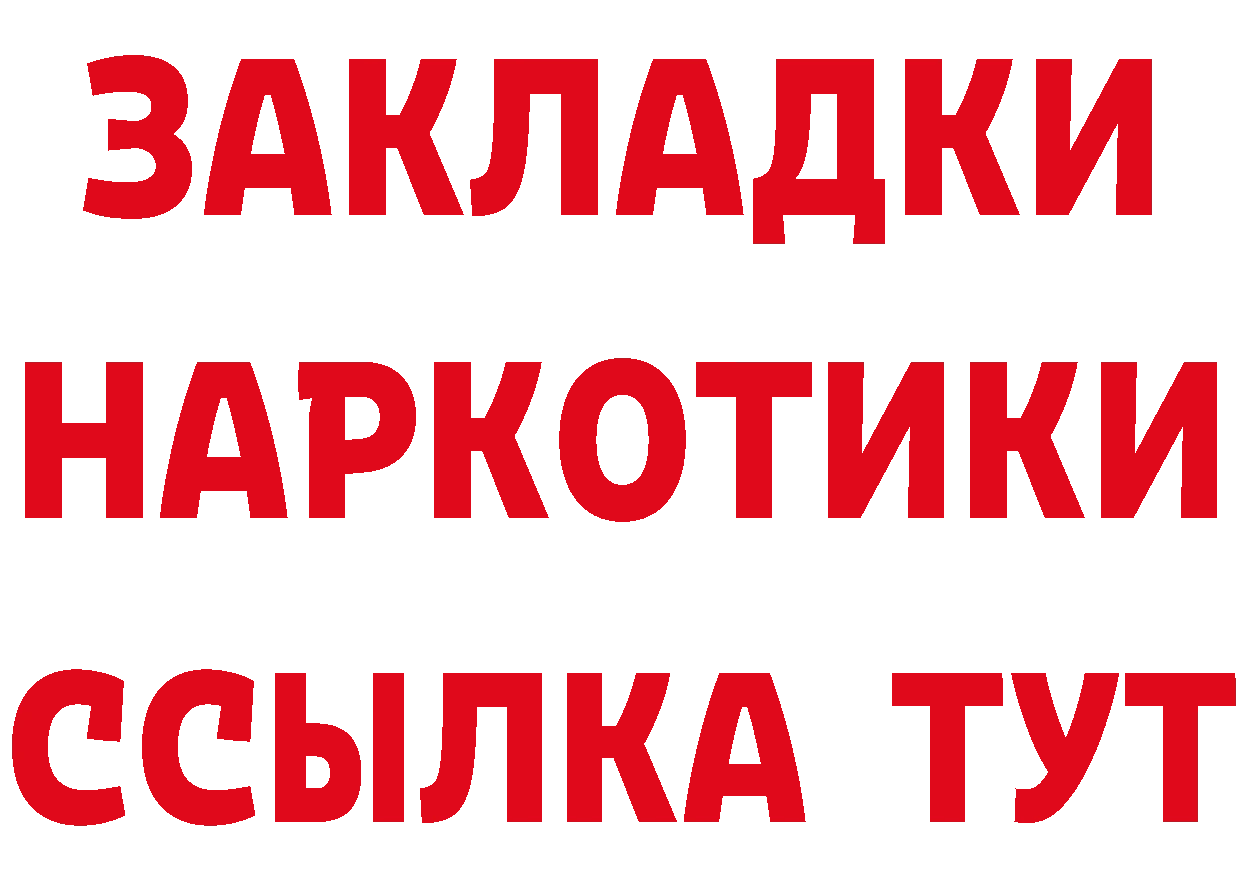 ЗАКЛАДКИ НАРКОТИКИ ССЫЛКА ТУТ